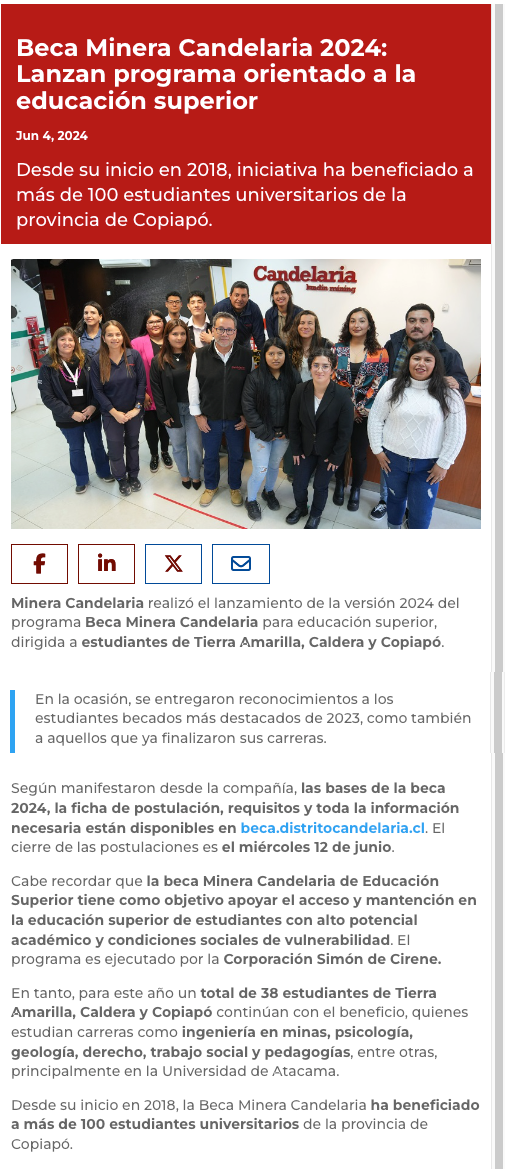 Beca Minera Candelaria 2024: Lanzan programa orientado a la educación superior

Jun 4, 2024

Desde su inicio en 2018, iniciativa ha beneficiado a más de 100 estudiantes universitarios de la provincia de Copiapó.

Candelaria
lundin mining

Minera Candelaria realizó el lanzamiento de la versión 2024 del programa Beca Minera Candelaria para educación superior, dirigida a estudiantes de Tierra Amarilla, Caldera y Copiapó.

En la ocasión, se entregaron reconocimientos a los estudiantes becados más destacados de 2023, como también a aquellos que ya finalizaron sus carreras.

Según manifestaron desde la compañía, las bases de la beca 2024, la ficha de postulación, requisitos y toda la información necesaria están disponibles en beca.distritocandelaria.cl. El cierre de las postulaciones es el miércoles 12 de junio.

Cabe recordar que la beca Minera Candelaria de Educación Superior tiene como objetivo apoyar el acceso y mantención en la educación superior de estudiantes con alto potencial académico y condiciones sociales de vulnerabilidad. El programa es ejecutado por la Corporación Simón de Cirene.

En tanto, para este año un total de 38 estudiantes de Tierra Amarilla, Caldera y Copiapó continúan con el beneficio, quienes estudian carreras como ingeniería en minas, psicología, geología, derecho, trabajo social y pedagogías, entre otras, principalmente en la Universidad de Atacama.

Desde su inicio en 2018, la Beca Minera Candelaria ha beneficiado a más de 100 estudiantes universitarios de la provincia de Copiapó.